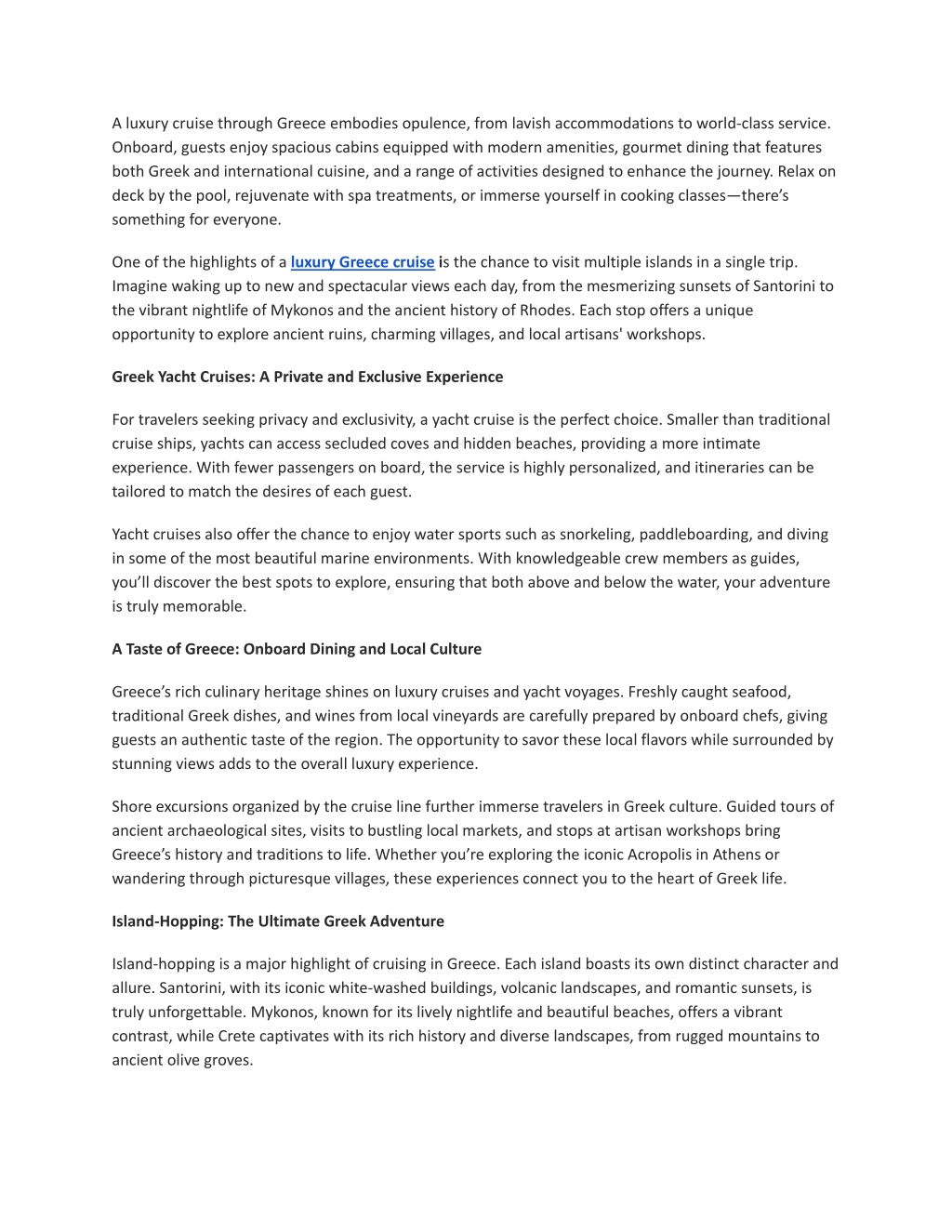 A luxury cruise through Greece embodies opulence, from lavish accommodations to world-class service. Onboard, guests enjoy spacious cabins equipped with modern amenities, gourmet dining that features both Greek and international cuisine, and a range of activities designed to enhance the journey. Relax on deck by the pool, rejuvenate with spa treatments, or immerse yourself in cooking classes—there's something for everyone.

One of the highlights of a luxury Greece cruise is the chance to visit multiple islands in a single trip. Imagine waking up to new and spectacular views each day, from the mesmerizing sunsets of Santorini to the vibrant nightlife of Mykonos and the ancient history of Rhodes. Each stop offers a unique opportunity to explore ancient ruins, charming villages, and local artisans' workshops.

Greek Yacht Cruises: A Private and Exclusive Experience

For travelers seeking privacy and exclusivity, a yacht cruise is the perfect choice. Smaller than traditional cruise ships, yachts can access secluded coves and hidden beaches, providing a more intimate experience. With fewer passengers on board, the service is highly personalized, and itineraries can be tailored to match the desires of each guest.

Yacht cruises also offer the chance to enjoy water sports such as snorkeling, paddleboarding, and diving in some of the most beautiful marine environments. With knowledgeable crew members as guides, you'll discover the best spots to explore, ensuring that both above and below the water, your adventure is truly memorable.

A Taste of Greece: Onboard Dining and Local Culture

Greece's rich culinary heritage shines on luxury cruises and yacht voyages. Freshly caught seafood, traditional Greek dishes, and wines from local vineyards are carefully prepared by onboard chefs, giving guests an authentic taste of the region. The opportunity to savor these local flavors while surrounded by stunning views adds to the overall luxury experience.

Shore excursions organized by the cruise line further immerse travelers in Greek culture. Guided tours of ancient archaeological sites, visits to bustling local markets, and stops at artisan workshops bring Greece's history and traditions to life. Whether you're exploring the iconic Acropolis in Athens or wandering through picturesque villages, these experiences connect you to the heart of Greek life.

Island-Hopping: The Ultimate Greek Adventure

Island-hopping is a major highlight of cruising in Greece. Each island boasts its own distinct character and allure. Santorini, with its iconic white-washed buildings, volcanic landscapes, and romantic sunsets, is truly unforgettable. Mykonos, known for its lively nightlife and beautiful beaches, offers a vibrant contrast, while Crete captivates with its rich history and diverse landscapes, from rugged mountains to ancient olive groves.